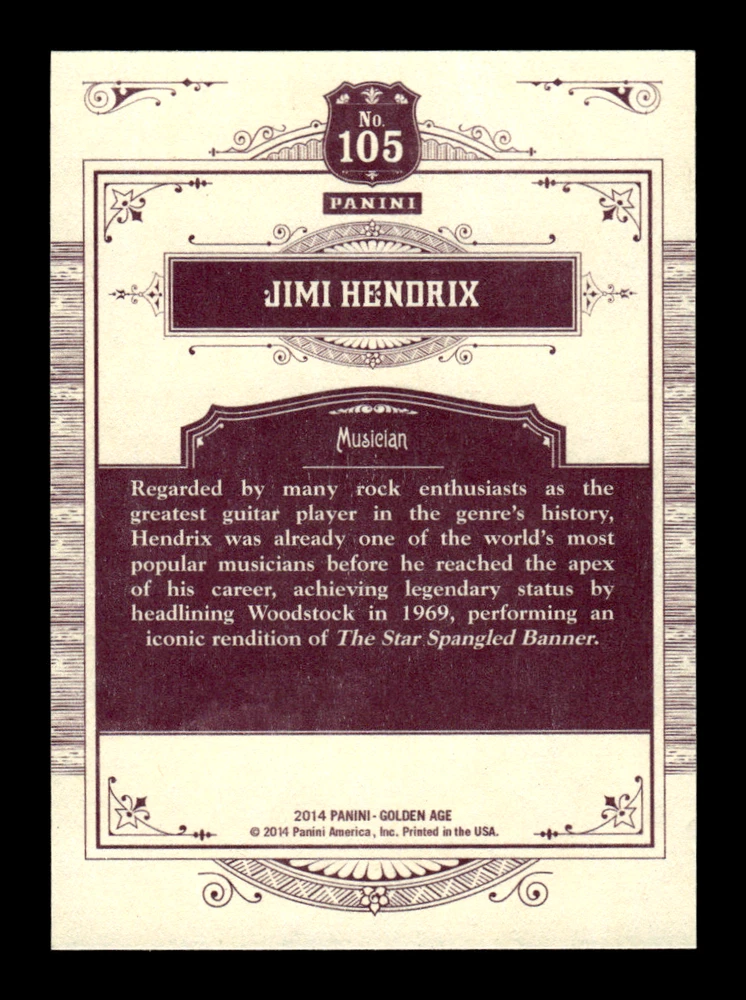 No.
105

PANINI

JIMI HENDRIX

Musician

Regarded by many rock enthusiasts as the greatest guitar player in the genre's history, Hendrix was already one of the world's most popular musicians before he reached the apex of his career, achieving legendary status by headlining Woodstock in 1969, performing an iconic rendition of The Star Spangled Banner.

2014 PANINI - GOLDEN AGE
© 2014 Panini America, Inc. Printed in the USA.